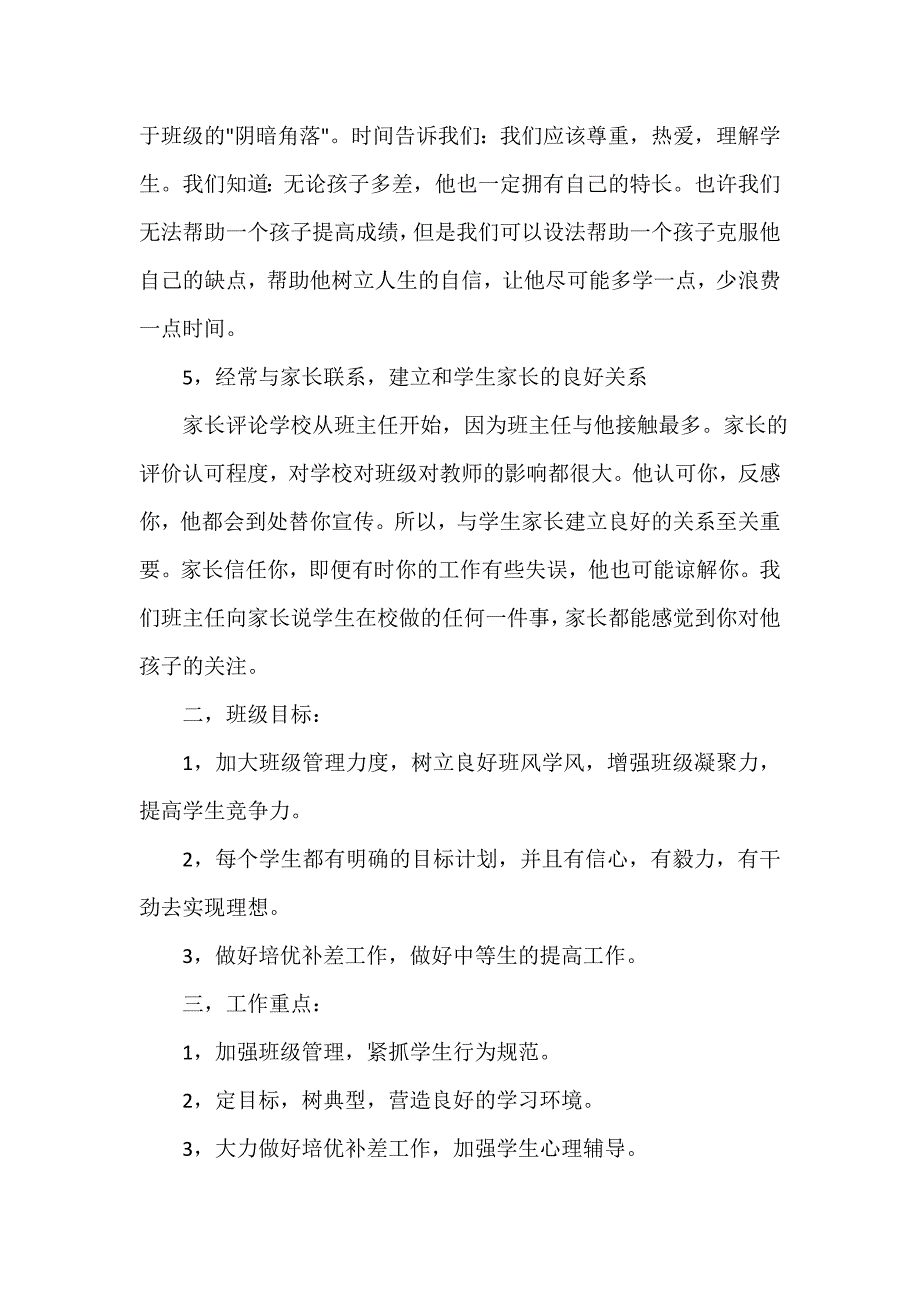 于班级的"阴暗角落"。时间告诉我们：我们应该尊重，热爱，理解学生。我们知道：无论孩子多差，他也一定拥有自己的特长。也许我们无法帮助一个孩子提高成绩，但是我们可以设法帮助一个孩子克服他自己的缺点，帮助他树立人生的自信，让他尽可能多学一点，少浪费一点时间。

5，经常与家长联系，建立和学生家长的良好关系

家长评论学校从班主任开始，因为班主任与他接触最多。家长的评价认可程度，对学校对班级对教师的影响都很大。他认可你，反感你，他都会到处替你宣传。所以，与学生家长建立良好的关系至关重要。家长信任你，即便有时你的工作有些失误，他也可能谅解你。我们班主任向家长说学生在校做的任何一件事，家长都能感觉到你对他孩子的关注。

二，班级目标：

1，加大班级管理力度，树立良好班风学风，增强班级凝聚力，提高学生竞争力。

2，每个学生都有明确的目标计划，并且有信心，有毅力，有干劲去实现理想。

3，做好培优补差工作，做好中等生的提高工作。

三，工作重点：

1，加强班级管理，紧抓学生行为规范。

2，定目标，树典型，营造良好的学习环境。

3，大力做好培优补差工作，加强学生心理辅导。